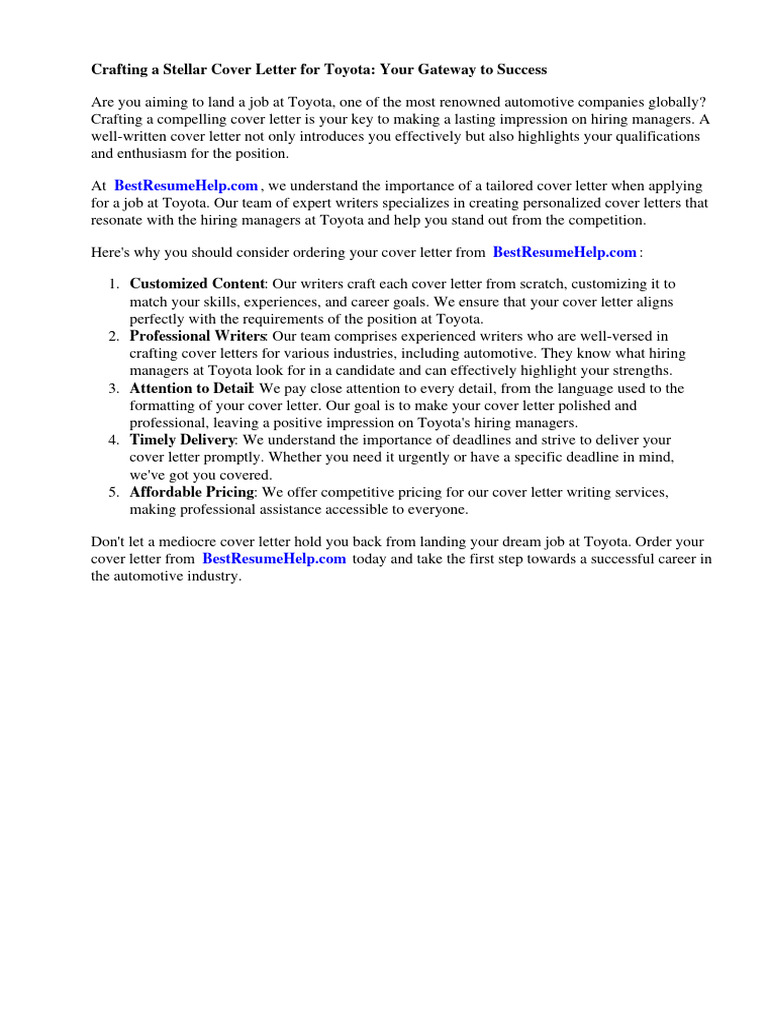 Crafting a Stellar Cover Letter for Toyota: Your Gateway to Success

Are you aiming to land a job at Toyota, one of the most renowned automotive companies globally? Crafting a compelling cover letter is your key to making a lasting impression on hiring managers. A well-written cover letter not only introduces you effectively but also highlights your qualifications and enthusiasm for the position.

At BestResumeHelp.com , we understand the importance of a tailored cover letter when applying for a job at Toyota. Our team of expert writers specializes in creating personalized cover letters that resonate with the hiring managers at Toyota and help you stand out from the competition.

Here's why you should consider ordering your cover letter from BestResumeHelp.com :

1. Customized Content: Our writers craft each cover letter from scratch, customizing it to match your skills, experiences, and career goals. We ensure that your cover letter aligns perfectly with the requirements of the position at Toyota.
2. Professional Writers: Our team comprises experienced writers who are well-versed in crafting cover letters for various industries, including automotive. They know what hiring managers at Toyota look for in a candidate and can effectively highlight your strengths.
3. Attention to Detail: We pay close attention to every detail, from the language used to the formatting of your cover letter. Our goal is to make your cover letter polished and professional, leaving a positive impression on Toyota's hiring managers.
4. Timely Delivery: We understand the importance of deadlines and strive to deliver your cover letter promptly. Whether you need it urgently or have a specific deadline in mind, we've got you covered.
5. Affordable Pricing: We offer competitive pricing for our cover letter writing services, making professional assistance accessible to everyone.

Don't let a mediocre cover letter hold you back from landing your dream job at Toyota. Order your cover letter from BestResumeHelp.com today and take the first step towards a successful career in the automotive industry.